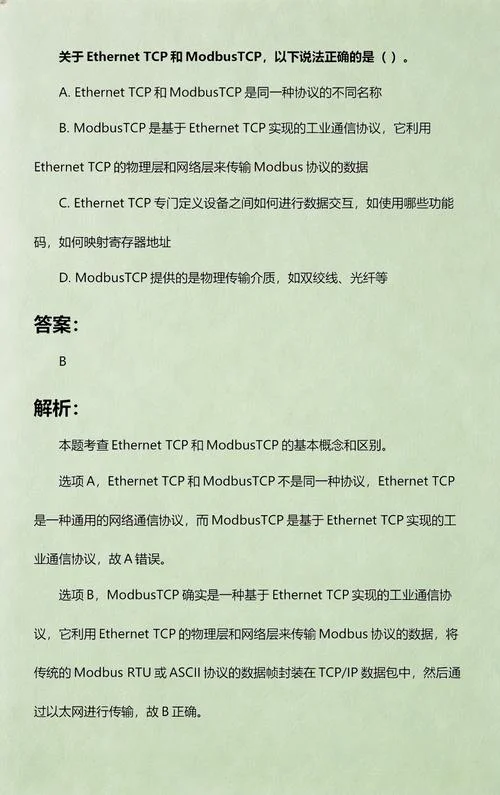 关于 Ethernet TCP 和 ModbusTCP，以下说法正确的是（ ）。

A. Ethernet TCP 和 ModbusTCP 是同一种协议的不同名称

B. ModbusTCP 是基于 Ethernet TCP 实现的工业通信协议，它利用 Ethernet TCP 的物理层和网络层来传输 Modbus 协议的数据

C. Ethernet TCP 专门定义设备之间如何进行数据交互，如使用哪些功能码，如何映射寄存器地址

D. ModbusTCP 提供的是物理传输介质，如双绞线、光纤等

答案：

B

解析：

本题考查 Ethernet TCP 和 ModbusTCP 的基本概念和区别。

选项 A，Ethernet TCP 和 ModbusTCP 不是同一种协议，Ethernet TCP 是一种通用的网络通信协议，而 ModbusTCP 是基于 Ethernet TCP 实现的工业通信协议，故 A 错误。

选项 B，ModbusTCP 确实是一种基于 Ethernet TCP 实现的工业通信协议，它利用 Ethernet TCP 的物理层和网络层来传输 Modbus 协议的数据，将传统的 Modbus RTU 或 ASCII 协议的数据帧封装在 TCP/IP 数据包中，然后通过以太网进行传输，故 B 正确。